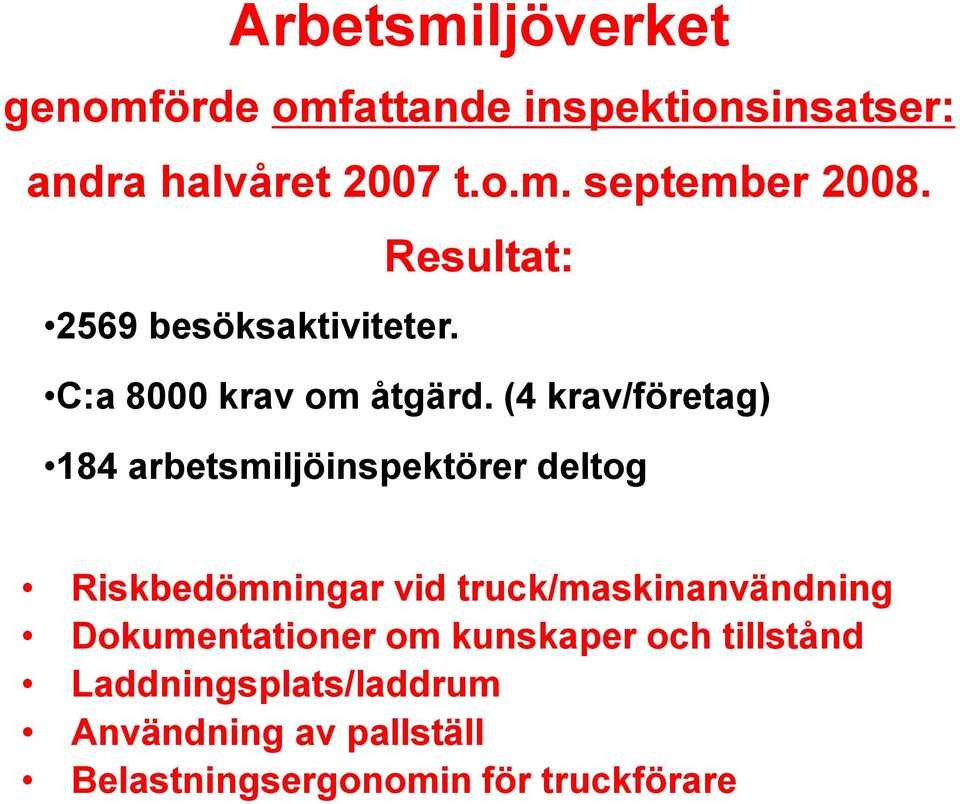 Arbetsmiljöverket

genomförde omfattande inspektionsinsatser:

andra halvåret 2007 t.o.m. september 2008.

Resultat:

•2569 besöksaktiviteter.

•C:a 8000 krav om åtgärd. (4 krav/företag)

•184 arbetsmiljöinspektörer deltog

• Riskbedömningar vid truck/maskinanvändning
• Dokumentationer om kunskaper och tillstånd
• Laddningsplats/laddrum
• Användning av pallställ
• Belastningsergonomin för truckförare